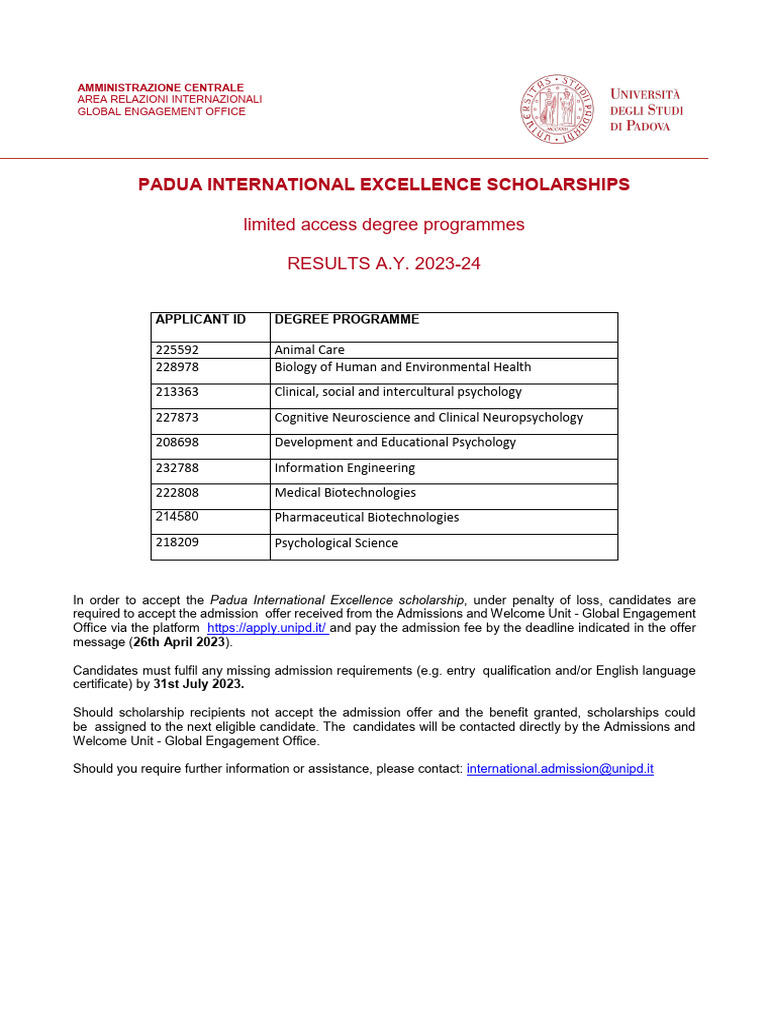 AMMINISTRAZIONE CENTRALE
AREA RELAZIONI INTERNAZIONALI
GLOBAL ENGAGEMENT OFFICE

UNIVERSITÀ DEGLI STUDI DI PADOVA

PADUA INTERNATIONAL EXCELLENCE SCHOLARSHIPS

limited access degree programmes

RESULTS A.Y. 2023-24

| APPLICANT ID | DEGREE PROGRAMME |
|---|---|
| 225592 | Animal Care |
| 228978 | Biology of Human and Environmental Health |
| 213363 | Clinical, social and intercultural psychology |
| 227873 | Cognitive Neuroscience and Clinical Neuropsychology |
| 208698 | Development and Educational Psychology |
| 232788 | Information Engineering |
| 222808 | Medical Biotechnologies |
| 214580 | Pharmaceutical Biotechnologies |
| 218209 | Psychological Science |

In order to accept the Padua International Excellence scholarship, under penalty of loss, candidates are required to accept the admission offer received from the Admissions and Welcome Unit - Global Engagement Office via the platform https://apply.unipd.it/ and pay the admission fee by the deadline indicated in the offer message (26th April 2023).

Candidates must fulfil any missing admission requirements (e.g. entry qualification and/or English language certificate) by 31st July 2023.

Should scholarship recipients not accept the admission offer and the benefit granted, scholarships could be assigned to the next eligible candidate. The candidates will be contacted directly by the Admissions and Welcome Unit - Global Engagement Office.

Should you require further information or assistance, please contact: international.admission@unipd.it